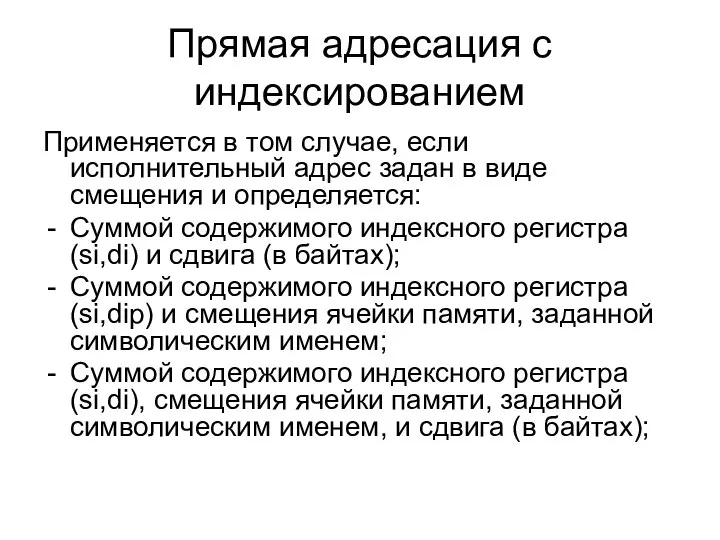 Прямая адресация с индексированием

Применяется в том случае, если исполнительный адрес задан в виде смещения и определяется:

- Суммой содержимого индексного регистра (si,di) и сдвига (в байтах);
- Суммой содержимого индексного регистра (si,dip) и смещения ячейки памяти, заданной символическим именем;
- Суммой содержимого индексного регистра (si,di), смещения ячейки памяти, заданной символическим именем, и сдвига (в байтах);